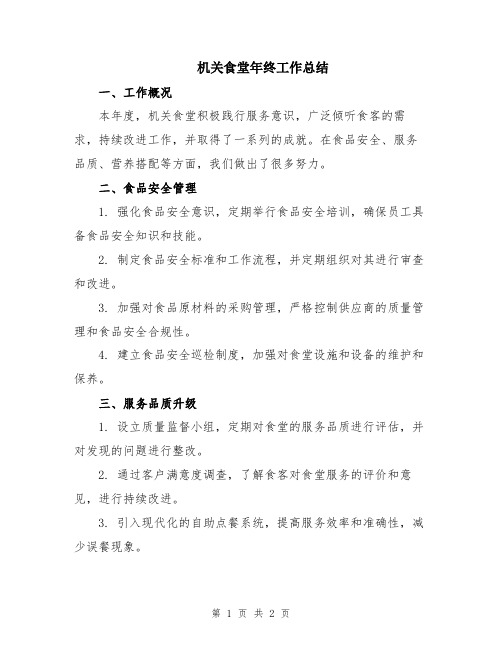 机关食堂年终工作总结

一、工作概况

本年度，机关食堂积极践行服务意识，广泛倾听食客的需求，持续改进工作，并取得了一系列的成就。在食品安全、服务品质、营养搭配等方面，我们做出了很多努力。

二、食品安全管理

1. 强化食品安全意识，定期举行食品安全培训，确保员工具备食品安全知识和技能。

2. 制定食品安全标准和工作流程，并定期组织对其进行审查和改进。

3. 加强对食品原材料的采购管理，严格控制供应商的质量管理和食品安全合规性。

4. 建立食品安全巡检制度，加强对食堂设施和设备的维护和保养。

三、服务品质升级

1. 设立质量监督小组，定期对食堂的服务品质进行评估，并对发现的问题进行整改。

2. 通过客户满意度调查，了解食客对食堂服务的评价和意见，进行持续改进。

3. 引入现代化的自助点餐系统，提高服务效率和准确性，减少误餐现象。

第 1 页 共 2 页